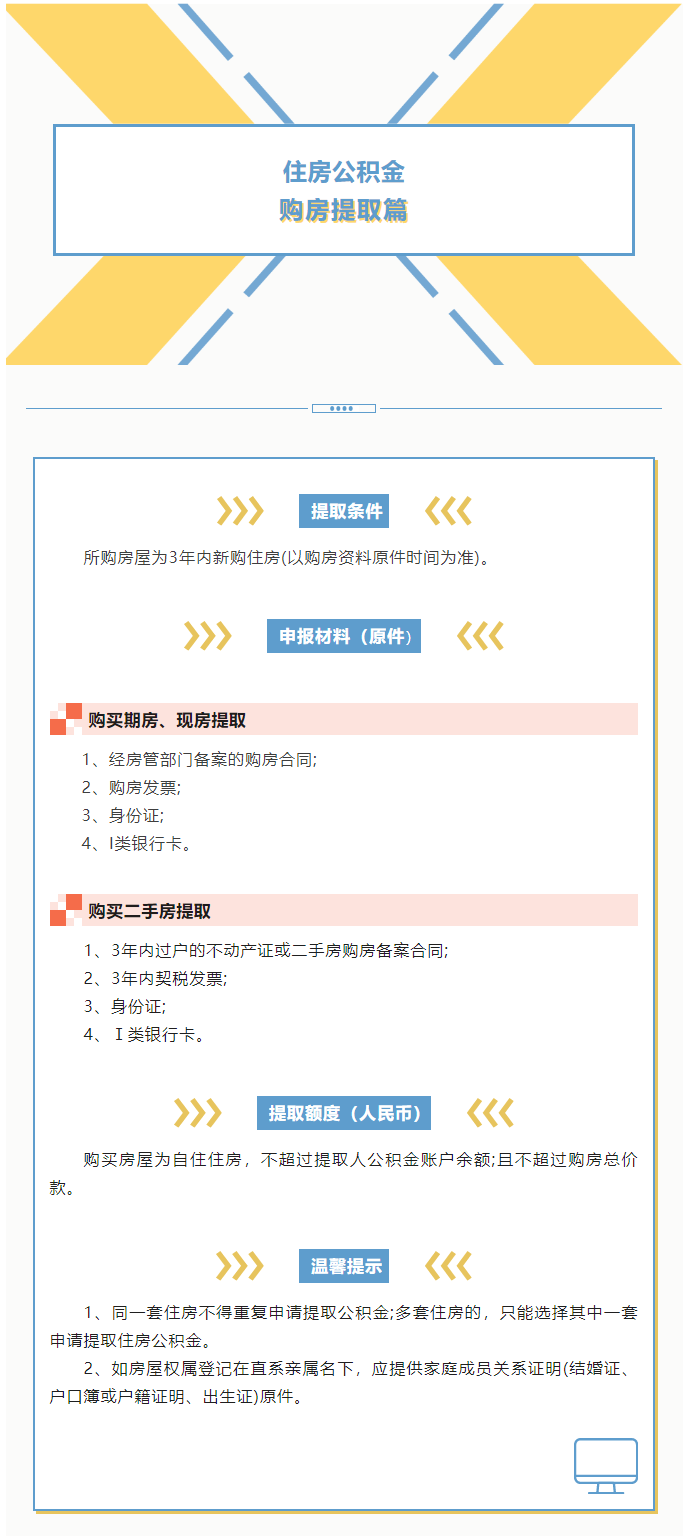 住房公积金
购房提取篇

提取条件

所购房屋为3年内新购住房(以购房资料原件时间为准)。

申报材料（原件）

购买期房、现房提取

1、经房管部门备案的购房合同;
2、购房发票;
3、身份证;
4、I类银行卡。

购买二手房提取

1、3年内过户的不动产证或二手房购房备案合同;
2、3年内契税发票;
3、身份证;
4、Ⅰ类银行卡。

提取额度（人民币）

购买房屋为自住住房，不超过提取人公积金账户余额;且不超过购房总价款。

温馨提示

1、同一套住房不得重复申请提取公积金;多套住房的，只能选择其中一套申请提取住房公积金。
2、如房屋权属登记在直系亲属名下，应提供家庭成员关系证明(结婚证、户口簿或户籍证明、出生证)原件。